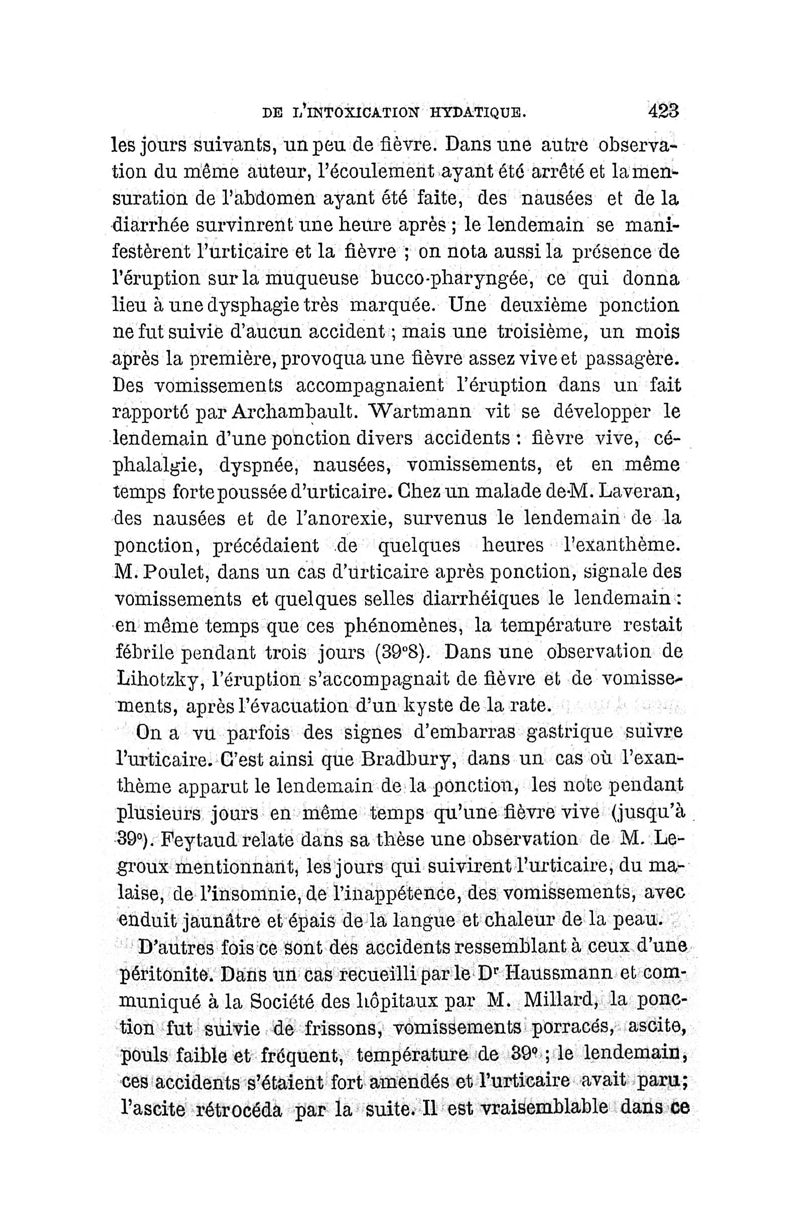 DE L'INTOXICATION HYDATIQUE. 423

les jours suivants, un peu de fièvre. Dans une autre observation du même auteur, l'écoulement ayant été arrêté et la mensuration de l'abdomen ayant été faite, des nausées et de la diarrhée survinrent une heure après ; le lendemain se manifestèrent l'urticaire et la fièvre ; on nota aussi la présence de l'éruption sur la muqueuse bucco-pharyngée, ce qui donna lieu à une dysphagie très marquée. Une deuxième ponction ne fut suivie d'aucun accident ; mais une troisième, un mois après la première, provoqua une fièvre assez vive et passagère. Des vomissements accompagnaient l'éruption dans un fait rapporté par Archambault. Wartmann vit se développer le lendemain d'une ponction divers accidents : fièvre vive, céphalalgie, dyspnée, nausées, vomissements, et en même temps forte poussée d'urticaire. Chez un malade de M. Laveran, des nausées et de l'anorexie, survenus le lendemain de la ponction, précédaient de quelques heures l'exanthème. M. Poulet, dans un cas d'urticaire après ponction, signale des vomissements et quelques selles diarrhéiques le lendemain : en même temps que ces phénomènes, la température restait fébrile pendant trois jours (39°8). Dans une observation de Lihotzky, l'éruption s'accompagnait de fièvre et de vomissements, après l'évacuation d'un kyste de la rate.

On a vu parfois des signes d'embarras gastrique suivre l'urticaire. C'est ainsi que Bradbury, dans un cas où l'exanthème apparut le lendemain de la ponction, les note pendant plusieurs jours en même temps qu'une fièvre vive (jusqu'à 39°). Feytaud relate dans sa thèse une observation de M. Legroux mentionnant, les jours qui suivirent l'urticaire, du malaise, de l'insomnie, de l'inappétence, des vomissements, avec enduit jaunâtre et épais de la langue et chaleur de la peau.

D'autres fois ce sont des accidents ressemblant à ceux d'une péritonite. Dans un cas recueilli par le Dr Haussmann et communiqué à la Société des hôpitaux par M. Millard, la ponction fut suivie de frissons, vomissements porracés, ascite, pouls faible et fréquent, température de 39° ; le lendemain, ces accidents s'étaient fort amendés et l'urticaire avait paru; l'ascite rétrocéda par la suite. Il est vraisemblable dans ce